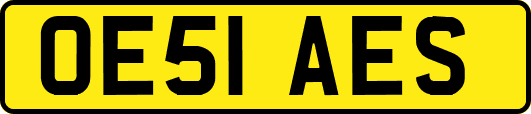 OE51 AES